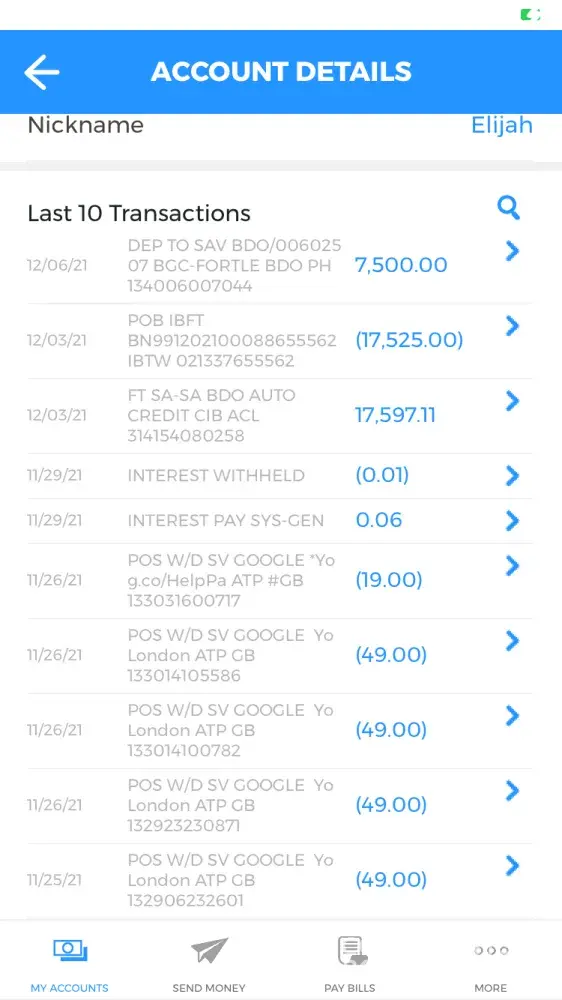 ACCOUNT DETAILS

Nickname Elijah

Last 10 Transactions

| | | |
|---|---|---|
| 12/06/21 | DEP TO SAV BDO/006025 07 BGC-FORTLE BDO PH 134006007044 | 7,500.00 |
| 12/03/21 | POB IBFT BN991202100088655562 IBTW 021337655562 | (17,525.00) |
| 12/03/21 | FT SA-SA BDO AUTO CREDIT CIB ACL 314154080258 | 17,597.11 |
| 11/29/21 | INTEREST WITHHELD | (0.01) |
| 11/29/21 | INTEREST PAY SYS-GEN | 0.06 |
| 11/26/21 | POS W/D SV GOOGLE *Yo g.co/HelpPa ATP #GB 133031600717 | (19.00) |
| 11/26/21 | POS W/D SV GOOGLE Yo London ATP GB 133014105586 | (49.00) |
| 11/26/21 | POS W/D SV GOOGLE Yo London ATP GB 133014100782 | (49.00) |
| 11/26/21 | POS W/D SV GOOGLE Yo London ATP GB 132923230871 | (49.00) |
| 11/25/21 | POS W/D SV GOOGLE Yo London ATP GB 132906232601 | (49.00) |

MY ACCOUNTS SEND MONEY PAY BILLS MORE